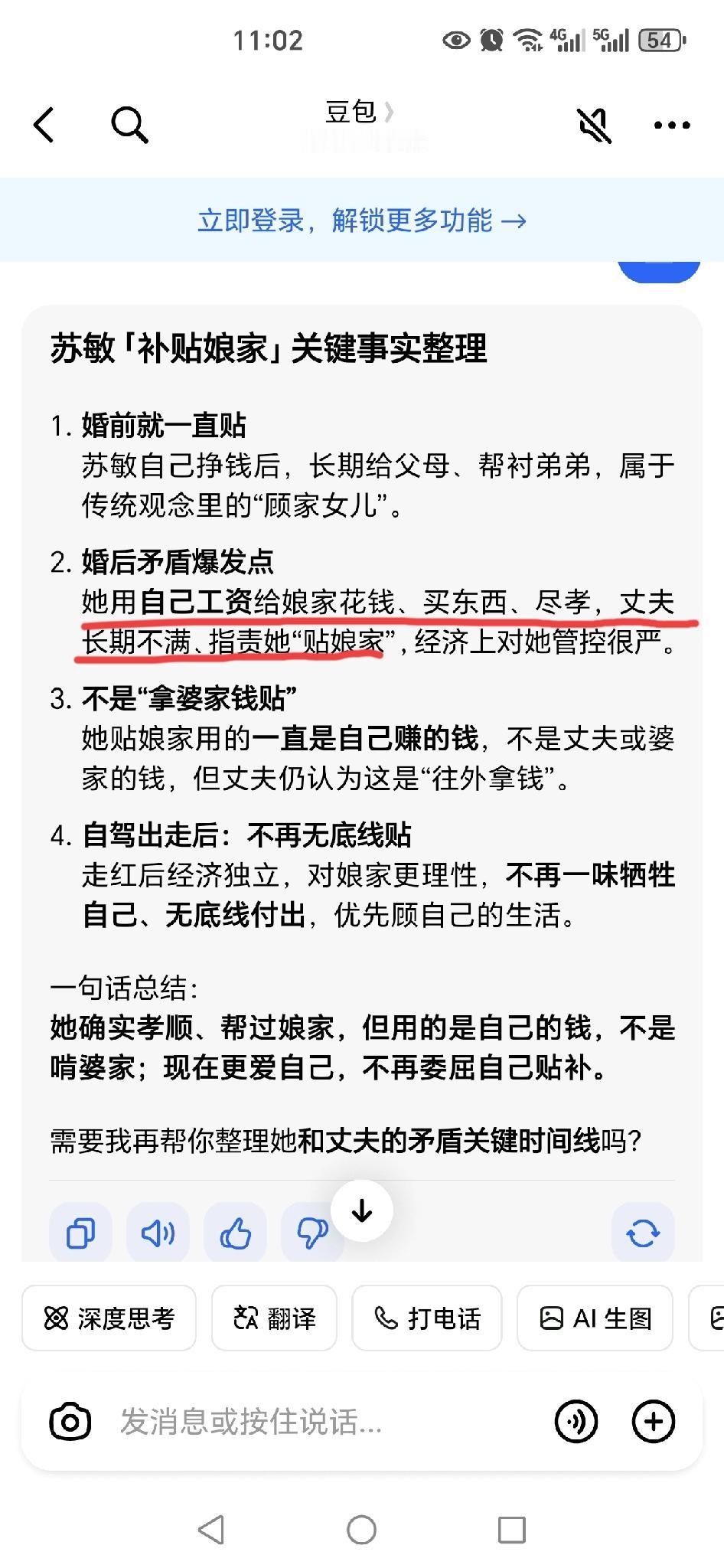 11:02 4G 5G 54

豆包

立即登录，解锁更多功能 →

苏敏「补贴娘家」关键事实整理

1. 婚前就一直贴
苏敏自己挣钱后，长期给父母、帮衬弟弟，属于传统观念里的“顾家女儿”。

2. 婚后矛盾爆发点
她用自己工资给娘家花钱、买东西、尽孝，丈夫长期不满、指责她“贴娘家”，经济上对她管控很严。

3. 不是“拿婆家钱贴”
她贴娘家用的一直是自己赚的钱，不是丈夫或婆家的钱，但丈夫仍认为这是“往外拿钱”。

4. 自驾出走后：不再无底线贴
走红后经济独立，对娘家更理性，不再一味牺牲自己、无底线付出，优先顾自己的生活。

一句话总结：
她确实孝顺、帮过娘家，但用的是自己的钱，不是啃婆家；现在更爱自己，不再委屈自己贴补。

需要我再帮你整理她和丈夫的矛盾关键时间线吗？

深度思考 翻译 打电话 AI 生图

发消息或按住说话...